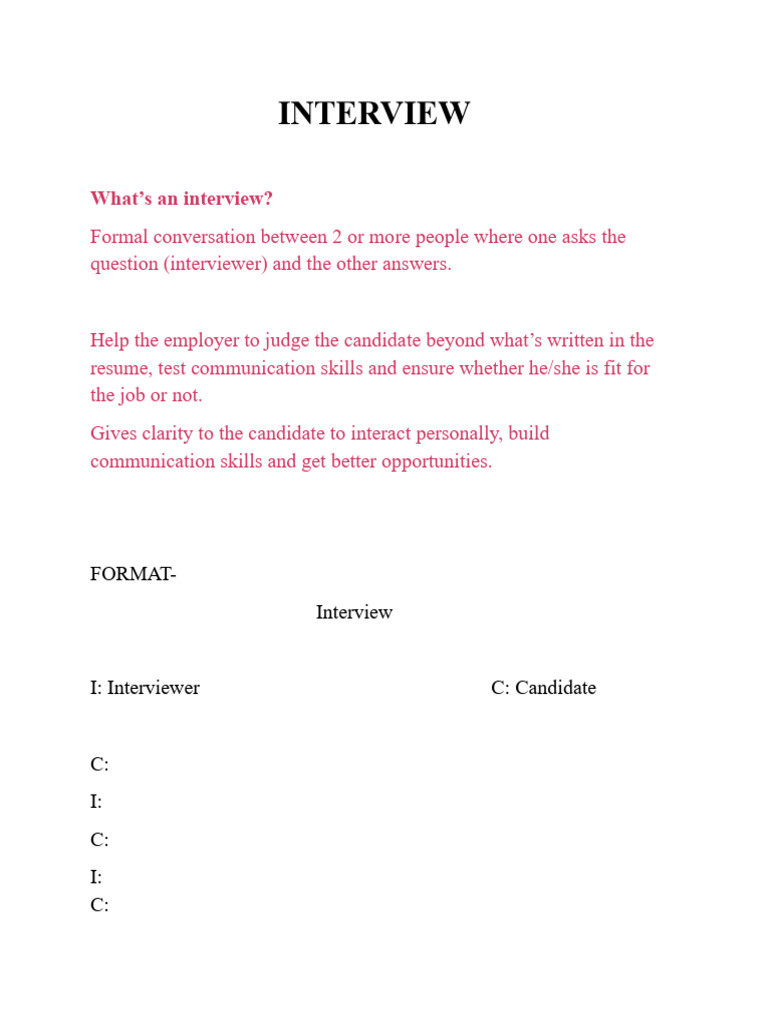 INTERVIEW

What’s an interview?

Formal conversation between 2 or more people where one asks the question (interviewer) and the other answers.

Help the employer to judge the candidate beyond what’s written in the resume, test communication skills and ensure whether he/she is fit for the job or not.

Gives clarity to the candidate to interact personally, build communication skills and get better opportunities.

FORMAT-

Interview

I: Interviewer

C: Candidate

C:

I:

C:

I:

C: